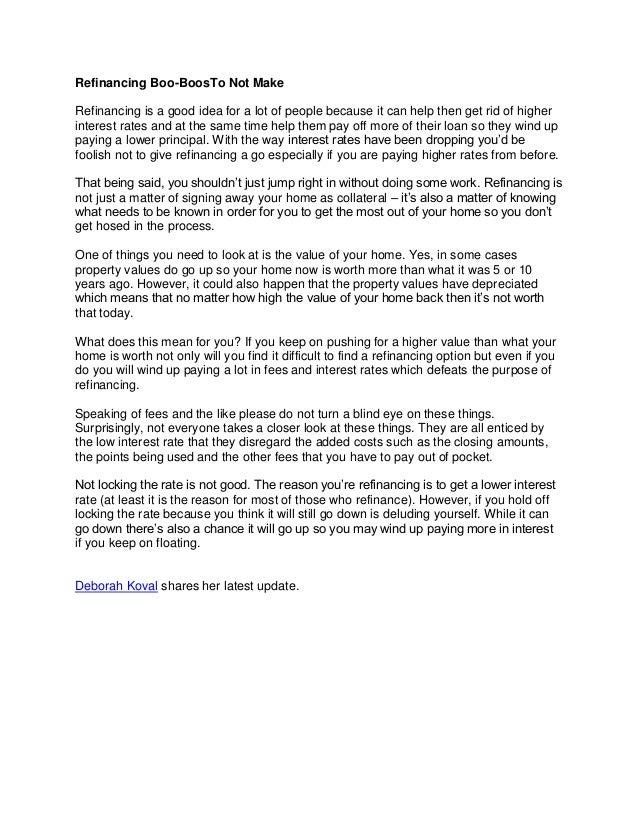 Refinancing Boo-BoosTo Not Make

Refinancing is a good idea for a lot of people because it can help then get rid of higher interest rates and at the same time help them pay off more of their loan so they wind up paying a lower principal. With the way interest rates have been dropping you'd be foolish not to give refinancing a go especially if you are paying higher rates from before.

That being said, you shouldn't just jump right in without doing some work. Refinancing is not just a matter of signing away your home as collateral – it's also a matter of knowing what needs to be known in order for you to get the most out of your home so you don't get hosed in the process.

One of things you need to look at is the value of your home. Yes, in some cases property values do go up so your home now is worth more than what it was 5 or 10 years ago. However, it could also happen that the property values have depreciated which means that no matter how high the value of your home back then it's not worth that today.

What does this mean for you? If you keep on pushing for a higher value than what your home is worth not only will you find it difficult to find a refinancing option but even if you do you will wind up paying a lot in fees and interest rates which defeats the purpose of refinancing.

Speaking of fees and the like please do not turn a blind eye on these things. Surprisingly, not everyone takes a closer look at these things. They are all enticed by the low interest rate that they disregard the added costs such as the closing amounts, the points being used and the other fees that you have to pay out of pocket.

Not locking the rate is not good. The reason you're refinancing is to get a lower interest rate (at least it is the reason for most of those who refinance). However, if you hold off locking the rate because you think it will still go down is deluding yourself. While it can go down there's also a chance it will go up so you may wind up paying more in interest if you keep on floating.

Deborah Koval shares her latest update.